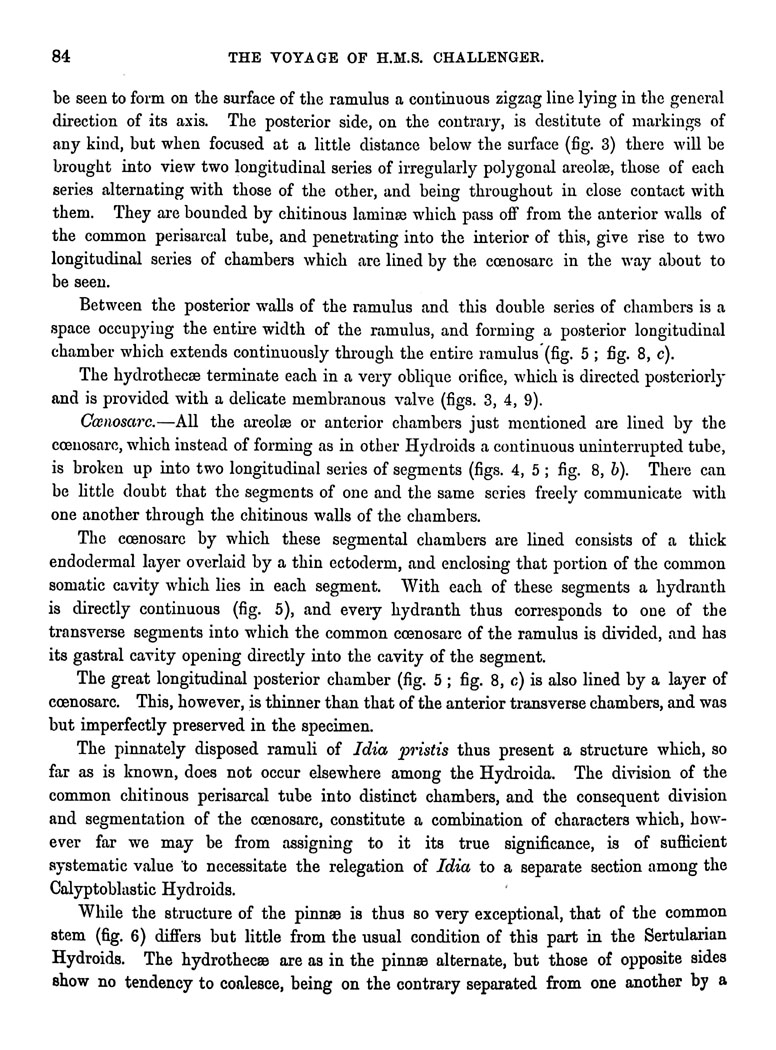 84 THE VOYAGE OF H.M.S. CHALLENGER.

be seen to form on the surface of the ramulus a continuous zigzag line lying in the general direction of its axis. The posterior side, on the contrary, is destitute of markings of any kind, but when focused at a little distance below the surface (fig. 3) there will be brought into view two longitudinal series of irregularly polygonal areolæ, those of each series alternating with those of the other, and being throughout in close contact with them. They are bounded by chitinous laminæ which pass off from the anterior walls of the common perisarcal tube, and penetrating into the interior of this, give rise to two longitudinal series of chambers which are lined by the cœnosarc in the way about to be seen.

Between the posterior walls of the ramulus and this double series of chambers is a space occupying the entire width of the ramulus, and forming a posterior longitudinal chamber which extends continuously through the entire ramulus (fig. 5; fig. 8, c).

The hydrothecæ terminate each in a very oblique orifice, which is directed posteriorly and is provided with a delicate membranous valve (figs. 3, 4, 9).

Cœnosarc.—All the areolæ or anterior chambers just mentioned are lined by the cœnosarc, which instead of forming as in other Hydroids a continuous uninterrupted tube, is broken up into two longitudinal series of segments (figs. 4, 5; fig. 8, b). There can be little doubt that the segments of one and the same series freely communicate with one another through the chitinous walls of the chambers.

The cœnosarc by which these segmental chambers are lined consists of a thick endodermal layer overlaid by a thin ectoderm, and enclosing that portion of the common somatic cavity which lies in each segment. With each of these segments a hydranth is directly continuous (fig. 5), and every hydranth thus corresponds to one of the transverse segments into which the common cœnosarc of the ramulus is divided, and has its gastral cavity opening directly into the cavity of the segment.

The great longitudinal posterior chamber (fig. 5; fig. 8, c) is also lined by a layer of cœnosarc. This, however, is thinner than that of the anterior transverse chambers, and was but imperfectly preserved in the specimen.

The pinnately disposed ramuli of Idia pristis thus present a structure which, so far as is known, does not occur elsewhere among the Hydroida. The division of the common chitinous perisarcal tube into distinct chambers, and the consequent division and segmentation of the cœnosarc, constitute a combination of characters which, however far we may be from assigning to it its true significance, is of sufficient systematic value to necessitate the relegation of Idia to a separate section among the Calyptoblastic Hydroids.

While the structure of the pinnæ is thus so very exceptional, that of the common stem (fig. 6) differs but little from the usual condition of this part in the Sertularian Hydroids. The hydrothecæ are as in the pinnæ alternate, but those of opposite sides show no tendency to coalesce, being on the contrary separated from one another by a